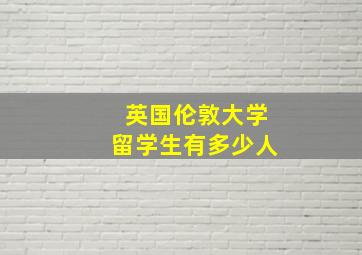 英国伦敦大学
留学生有多少人